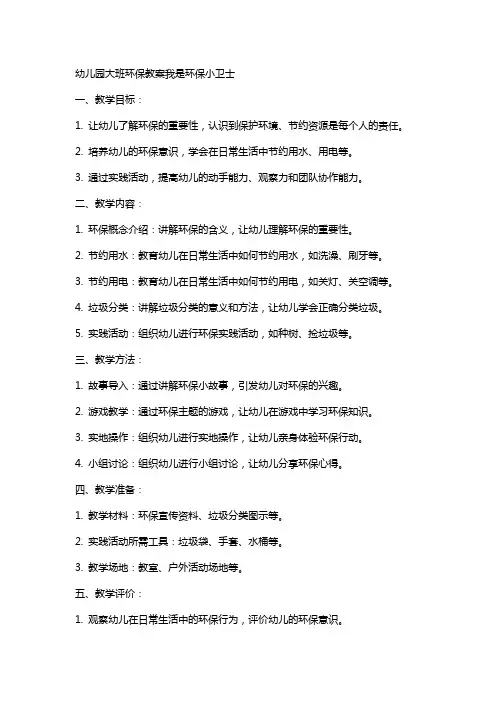 幼儿园大班环保教案我是环保小卫士

一、教学目标：

1. 让幼儿了解环保的重要性，认识到保护环境、节约资源是每个人的责任。

2. 培养幼儿的环保意识，学会在日常生活中节约用水、用电等。

3. 通过实践活动，提高幼儿的动手能力、观察力和团队协作能力。

二、教学内容：

1. 环保概念介绍：讲解环保的含义，让幼儿理解环保的重要性。

2. 节约用水：教育幼儿在日常生活中如何节约用水，如洗澡、刷牙等。

3. 节约用电：教育幼儿在日常生活中如何节约用电，如关灯、关空调等。

4. 垃圾分类：讲解垃圾分类的意义和方法，让幼儿学会正确分类垃圾。

5. 实践活动：组织幼儿进行环保实践活动，如种树、捡垃圾等。

三、教学方法：

1. 故事导入：通过讲解环保小故事，引发幼儿对环保的兴趣。

2. 游戏教学：通过环保主题的游戏，让幼儿在游戏中学习环保知识。

3. 实地操作：组织幼儿进行实地操作，让幼儿亲身体验环保行动。

4. 小组讨论：组织幼儿进行小组讨论，让幼儿分享环保心得。

四、教学准备：

1. 教学材料：环保宣传资料、垃圾分类图示等。

2. 实践活动所需工具：垃圾袋、手套、水桶等。

3. 教学场地：教室、户外活动场地等。

五、教学评价：

1. 观察幼儿在日常生活中的环保行为，评价幼儿的环保意识。